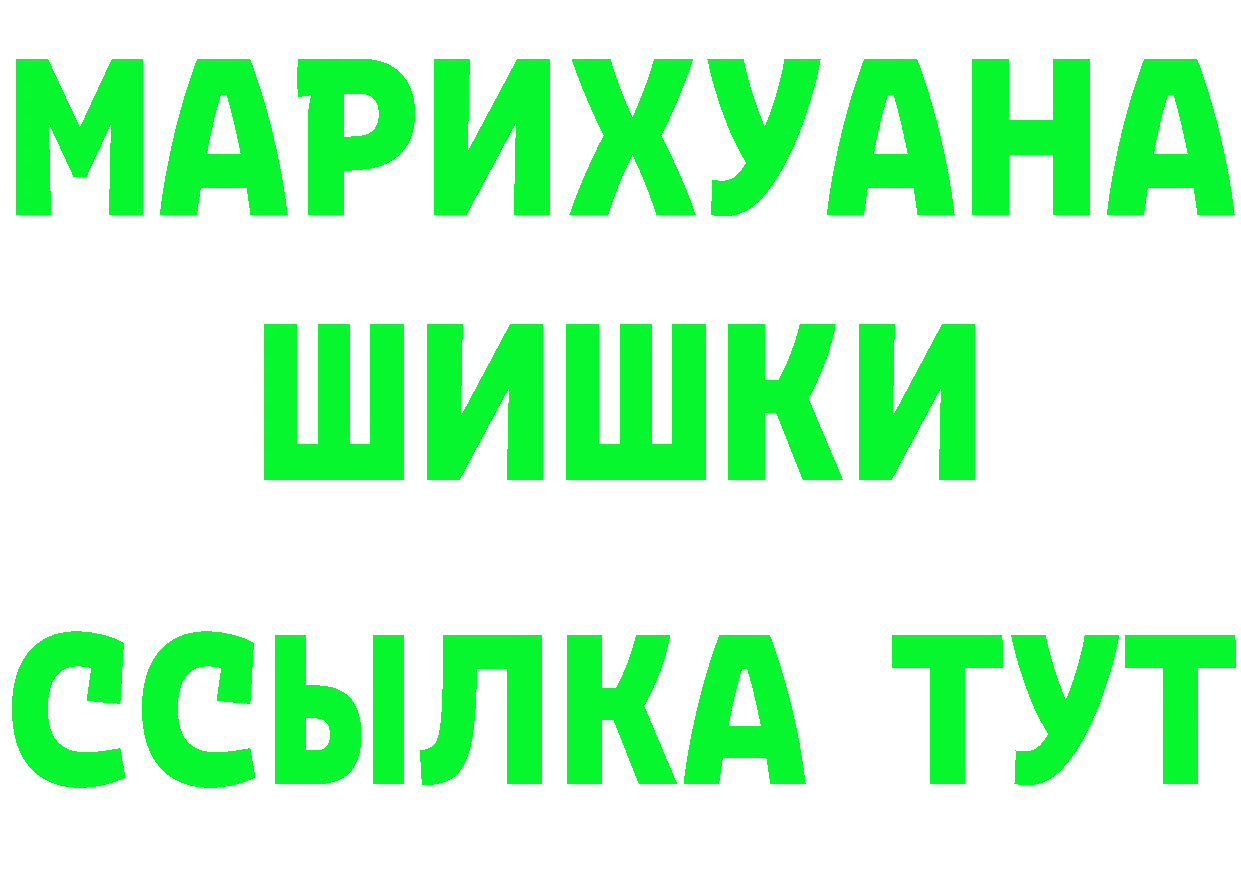 МАРИХУАНА
ШИШКИ
ССЫЛКА ТУТ